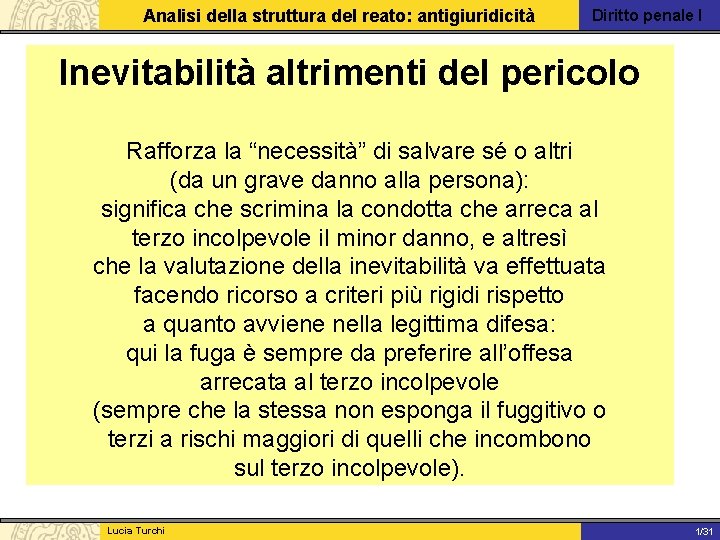 Analisi della struttura del reato: antigiuridicità

Diritto penale I

Inevitabilità altrimenti del pericolo

Rafforza la “necessità” di salvare sé o altri (da un grave danno alla persona): significa che scrimina la condotta che arreca al terzo incolpevole il minor danno, e altresì che la valutazione della inevitabilità va effettuata facendo ricorso a criteri più rigidi rispetto a quanto avviene nella legittima difesa: qui la fuga è sempre da preferire all’offesa arrecata al terzo incolpevole (sempre che la stessa non esponga il fuggitivo o terzi a rischi maggiori di quelli che incombono sul terzo incolpevole).

Lucia Turchi

1/31